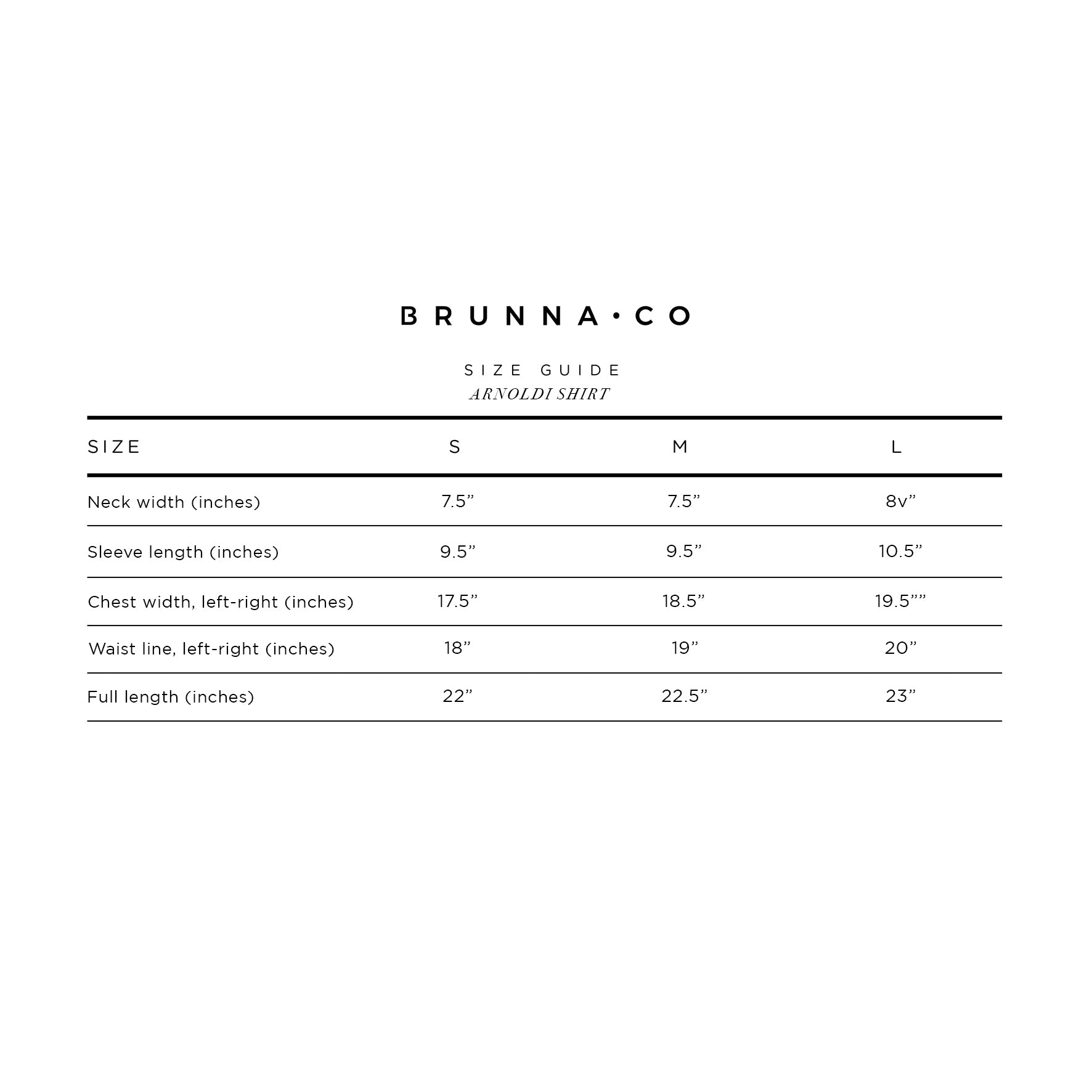 BRUNNA·CO

SIZE GUIDE
ARNOLDI SHIRT

| SIZE | S | M | L |
|---|---|---|---|
| Neck width (inches) | 7.5” | 7.5” | 8v” |
| Sleeve length (inches) | 9.5” | 9.5” | 10.5” |
| Chest width, left-right (inches) | 17.5” | 18.5” | 19.5”” |
| Waist line, left-right (inches) | 18” | 19” | 20” |
| Full length (inches) | 22” | 22.5” | 23” |